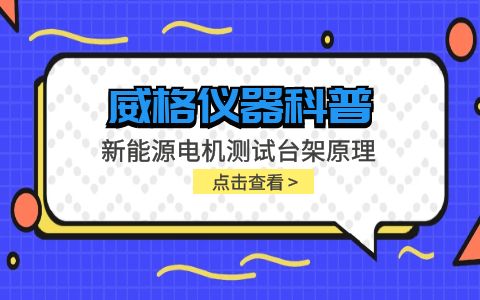 威格仪器科普

新能源电机测试台架原理

点击查看 >